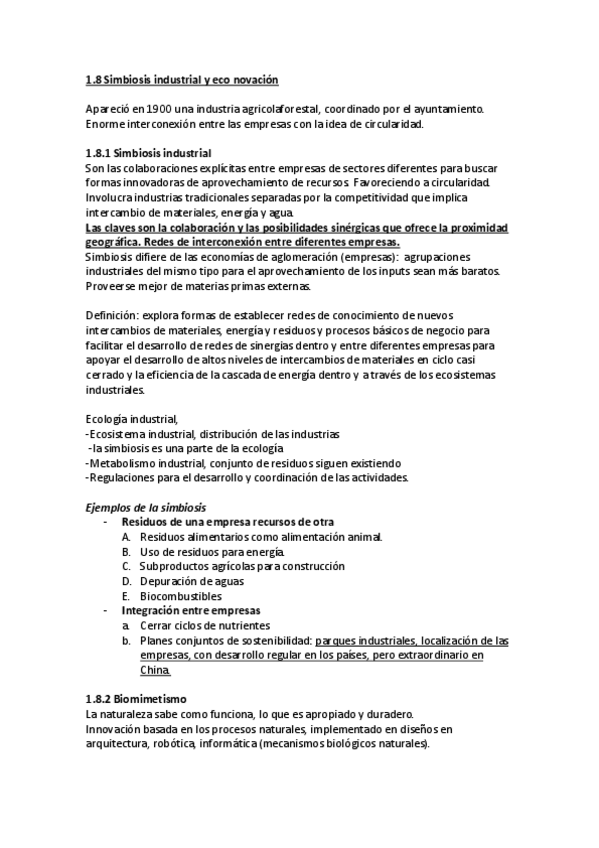 1.8 Simbiosis industrial y eco novación

Apareció en 1900 una industria agricolaforestal, coordinado por el ayuntamiento. Enorme interconexión entre las empresas con la idea de circularidad.

1.8.1 Simbiosis industrial
Son las colaboraciones explícitas entre empresas de sectores diferentes para buscar formas innovadoras de aprovechamiento de recursos. Favoreciendo a circularidad. Involucra industrias tradicionales separadas por la competitividad que implica intercambio de materiales, energía y agua.
Las claves son la colaboración y las posibilidades sinérgicas que ofrece la proximidad geográfica. Redes de interconexión entre diferentes empresas.
Simbiosis difiere de las economías de aglomeración (empresas): agrupaciones industriales del mismo tipo para el aprovechamiento de los inputs sean más baratos. Proveerse mejor de materias primas externas.

Definición: explora formas de establecer redes de conocimiento de nuevos intercambios de materiales, energía y residuos y procesos básicos de negocio para facilitar el desarrollo de redes de sinergias dentro y entre diferentes empresas para apoyar el desarrollo de altos niveles de intercambios de materiales en ciclo casi cerrado y la eficiencia de la cascada de energía dentro y a través de los ecosistemas industriales.

Ecología industrial,
-Ecosistema industrial, distribución de las industrias
-la simbiosis es una parte de la ecología
-Metabolismo industrial, conjunto de residuos siguen existiendo
-Regulaciones para el desarrollo y coordinación de las actividades.

Ejemplos de la simbiosis
- Residuos de una empresa recursos de otra
A. Residuos alimentarios como alimentación animal.
B. Uso de residuos para energía.
C. Subproductos agrícolas para construcción
D. Depuración de aguas
E. Biocombustibles
- Integración entre empresas
a. Cerrar ciclos de nutrientes
b. Planes conjuntos de sostenibilidad: parques industriales, localización de las empresas, con desarrollo regular en los países, pero extraordinario en China.

1.8.2 Biomimetismo
La naturaleza sabe como funciona, lo que es apropiado y duradero.
Innovación basada en los procesos naturales, implementado en diseños en arquitectura, robótica, informática (mecanismos biológicos naturales).